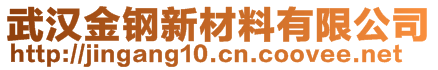 武汉金钢新材料有限公司
http://jingang10.cn.coovee.net